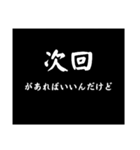 次回

があればいいんだけど